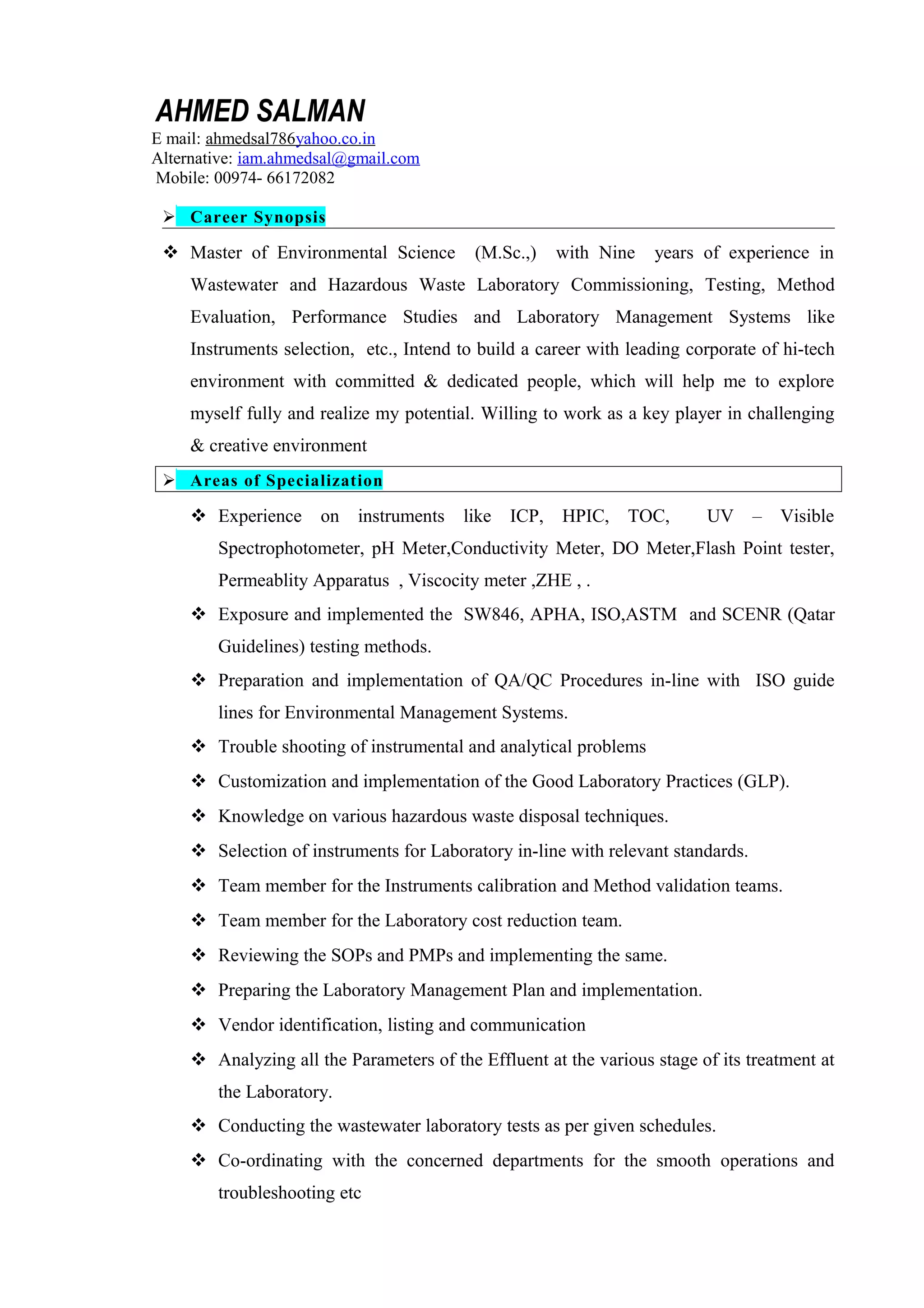 AHMED SALMAN
E mail: ahmedsal786yahoo.co.in
Alternative: iam.ahmedsal@gmail.com
Mobile: 00974- 66172082

➢ Career Synopsis

❖ Master of Environmental Science (M.Sc.,) with Nine years of experience in Wastewater and Hazardous Waste Laboratory Commissioning, Testing, Method Evaluation, Performance Studies and Laboratory Management Systems like Instruments selection, etc., Intend to build a career with leading corporate of hi-tech environment with committed & dedicated people, which will help me to explore myself fully and realize my potential. Willing to work as a key player in challenging & creative environment

➢ Areas of Specialization

❖ Experience on instruments like ICP, HPIC, TOC, UV – Visible Spectrophotometer, pH Meter,Conductivity Meter, DO Meter,Flash Point tester, Permeablity Apparatus , Viscocity meter ,ZHE , .

❖ Exposure and implemented the SW846, APHA, ISO,ASTM and SCENR (Qatar Guidelines) testing methods.

❖ Preparation and implementation of QA/QC Procedures in-line with ISO guide lines for Environmental Management Systems.

❖ Trouble shooting of instrumental and analytical problems

❖ Customization and implementation of the Good Laboratory Practices (GLP).

❖ Knowledge on various hazardous waste disposal techniques.

❖ Selection of instruments for Laboratory in-line with relevant standards.

❖ Team member for the Instruments calibration and Method validation teams.

❖ Team member for the Laboratory cost reduction team.

❖ Reviewing the SOPs and PMPs and implementing the same.

❖ Preparing the Laboratory Management Plan and implementation.

❖ Vendor identification, listing and communication

❖ Analyzing all the Parameters of the Effluent at the various stage of its treatment at the Laboratory.

❖ Conducting the wastewater laboratory tests as per given schedules.

❖ Co-ordinating with the concerned departments for the smooth operations and troubleshooting etc